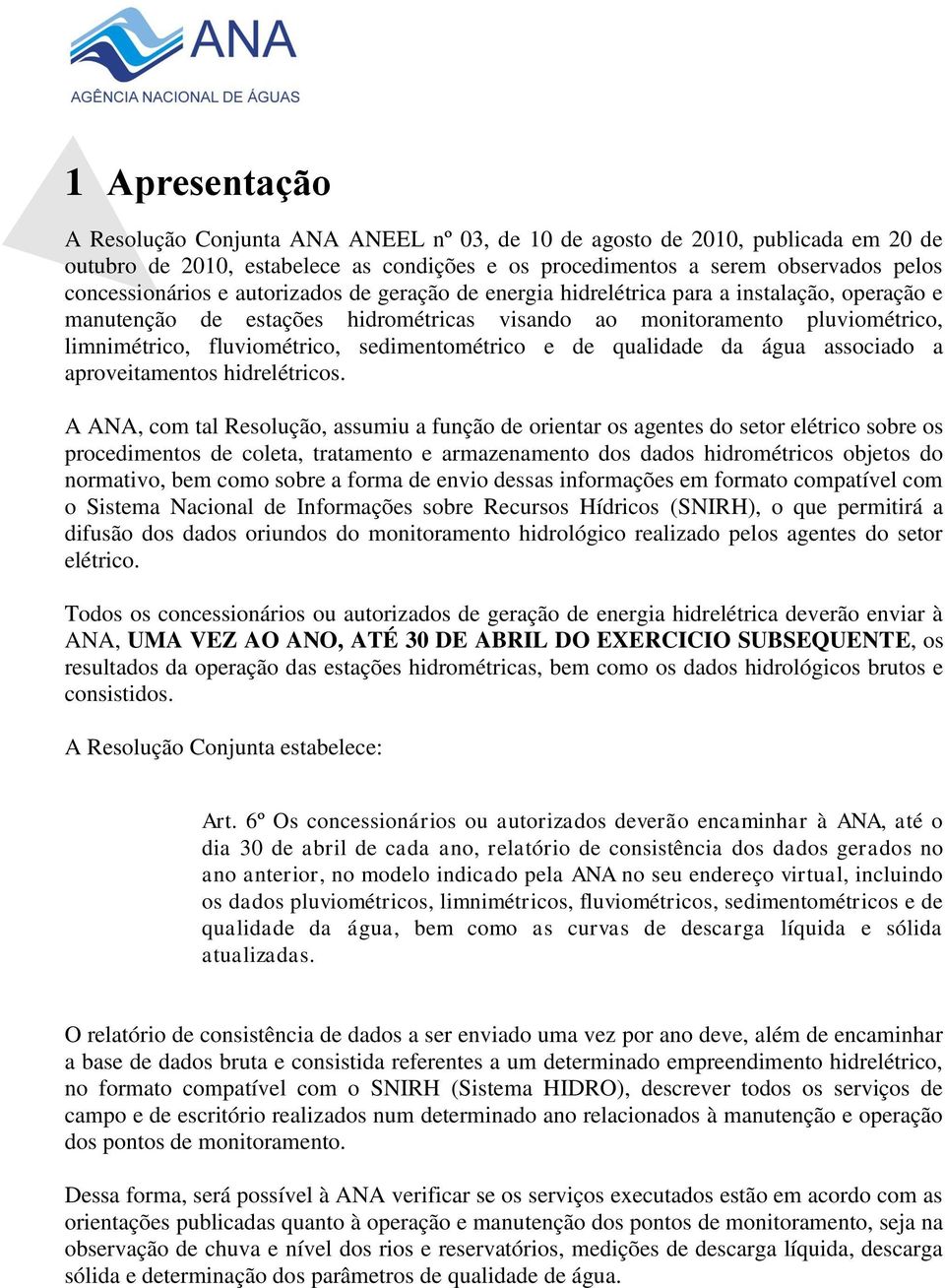 ANA
AGÊNCIA NACIONAL DE ÁGUAS

1 Apresentação

A Resolução Conjunta ANA ANEEL nº 03, de 10 de agosto de 2010, publicada em 20 de outubro de 2010, estabelece as condições e os procedimentos a serem observados pelos concessionários e autorizados de geração de energia hidrelétrica para a instalação, operação e manutenção de estações hidrométricas visando ao monitoramento pluviométrico, limnimétrico, fluviométrico, sedimentométrico e de qualidade da água associado a aproveitamentos hidrelétricos.

A ANA, com tal Resolução, assumiu a função de orientar os agentes do setor elétrico sobre os procedimentos de coleta, tratamento e armazenamento dos dados hidrométricos objetos do normativo, bem como sobre a forma de envio dessas informações em formato compatível com o Sistema Nacional de Informações sobre Recursos Hídricos (SNIRH), o que permitirá a difusão dos dados oriundos do monitoramento hidrológico realizado pelos agentes do setor elétrico.

Todos os concessionários ou autorizados de geração de energia hidrelétrica deverão enviar à ANA, UMA VEZ AO ANO, ATÉ 30 DE ABRIL DO EXERCICIO SUBSEQUENTE, os resultados da operação das estações hidrométricas, bem como os dados hidrológicos brutos e consistidos.

A Resolução Conjunta estabelece:

Art. 6º Os concessionários ou autorizados deverão encaminhar à ANA, até o dia 30 de abril de cada ano, relatório de consistência dos dados gerados no ano anterior, no modelo indicado pela ANA no seu endereço virtual, incluindo os dados pluviométricos, limnimétricos, fluviométricos, sedimentométricos e de qualidade da água, bem como as curvas de descarga líquida e sólida atualizadas.

O relatório de consistência de dados a ser enviado uma vez por ano deve, além de encaminhar a base de dados bruta e consistida referentes a um determinado empreendimento hidrelétrico, no formato compatível com o SNIRH (Sistema HIDRO), descrever todos os serviços de campo e de escritório realizados num determinado ano relacionados à manutenção e operação dos pontos de monitoramento.

Dessa forma, será possível à ANA verificar se os serviços executados estão em acordo com as orientações publicadas quanto à operação e manutenção dos pontos de monitoramento, seja na observação de chuva e nível dos rios e reservatórios, medições de descarga líquida, descarga sólida e determinação dos parâmetros de qualidade de água.